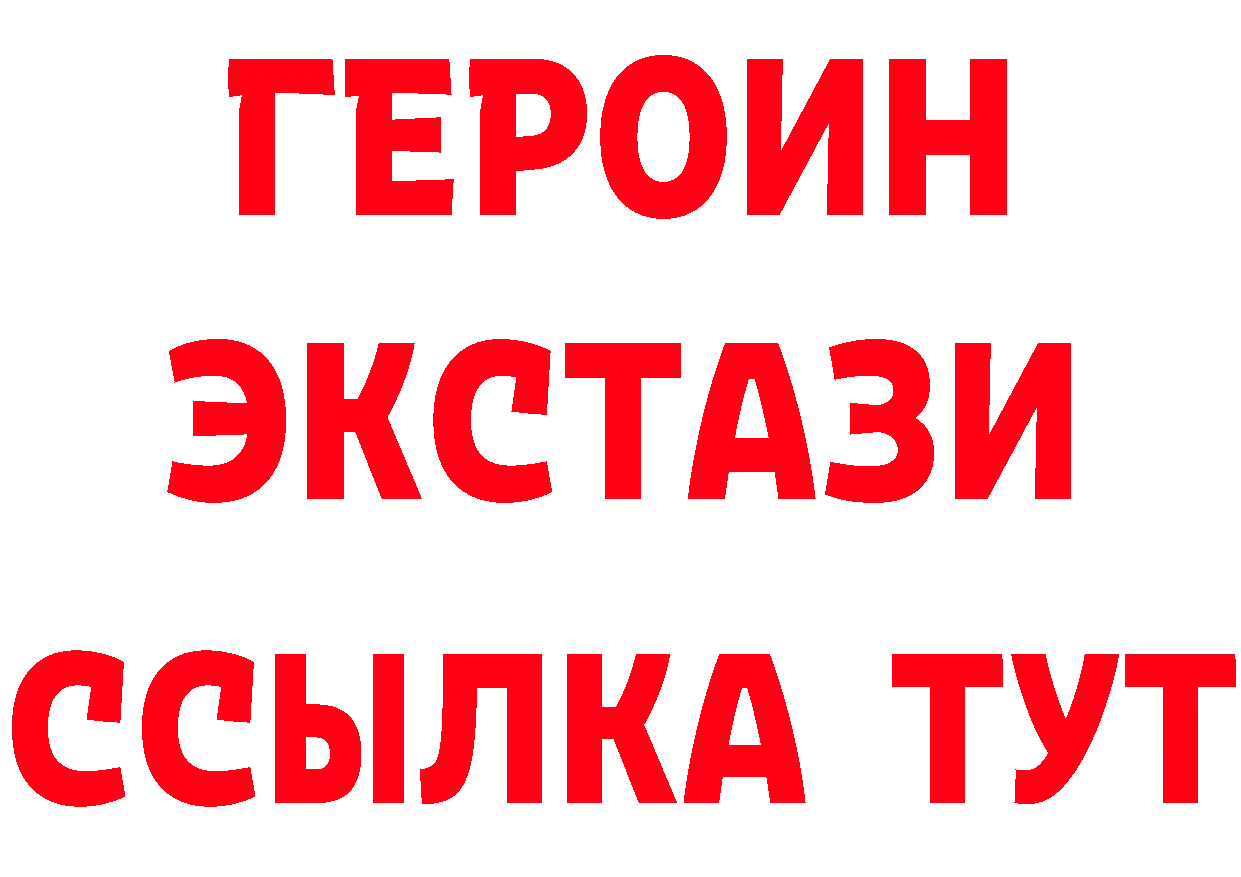 ГЕРОИН
ЭКСТАЗИ
ССЫЛКА ТУТ